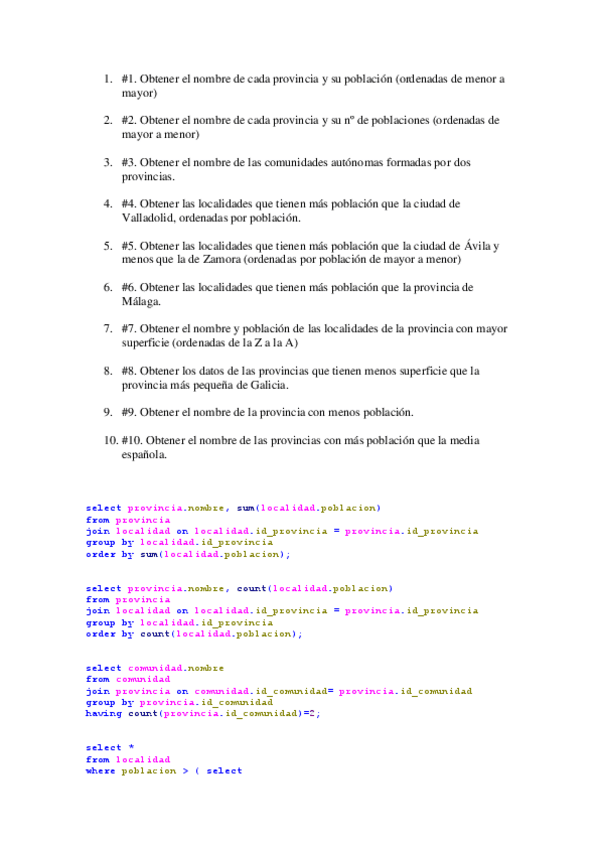 1. #1. Obtener el nombre de cada provincia y su población (ordenadas de menor a mayor)

2. #2. Obtener el nombre de cada provincia y su nº de poblaciones (ordenadas de mayor a menor)

3. #3. Obtener el nombre de las comunidades autónomas formadas por dos provincias.

4. #4. Obtener las localidades que tienen más población que la ciudad de Valladolid, ordenadas por población.

5. #5. Obtener las localidades que tienen más población que la ciudad de Ávila y menos que la de Zamora (ordenadas por población de mayor a menor)

6. #6. Obtener las localidades que tienen más población que la provincia de Málaga.

7. #7. Obtener el nombre y población de las localidades de la provincia con mayor superficie (ordenadas de la Z a la A)

8. #8. Obtener los datos de las provincias que tienen menos superficie que la provincia más pequeña de Galicia.

9. #9. Obtener el nombre de la provincia con menos población.

10. #10. Obtener el nombre de las provincias con más población que la media española.

select provincia.nombre, sum(localidad.poblacion)
from provincia
join localidad on localidad.id_provincia = provincia.id_provincia
group by localidad.id_provincia
order by sum(localidad.poblacion);

select provincia.nombre, count(localidad.poblacion)
from provincia
join localidad on localidad.id_provincia = provincia.id_provincia
group by localidad.id_provincia
order by count(localidad.poblacion);

select comunidad.nombre
from comunidad
join provincia on comunidad.id_comunidad= provincia.id_comunidad
group by provincia.id_comunidad
having count(provincia.id_comunidad)=2;

select *
from localidad
where poblacion > ( select